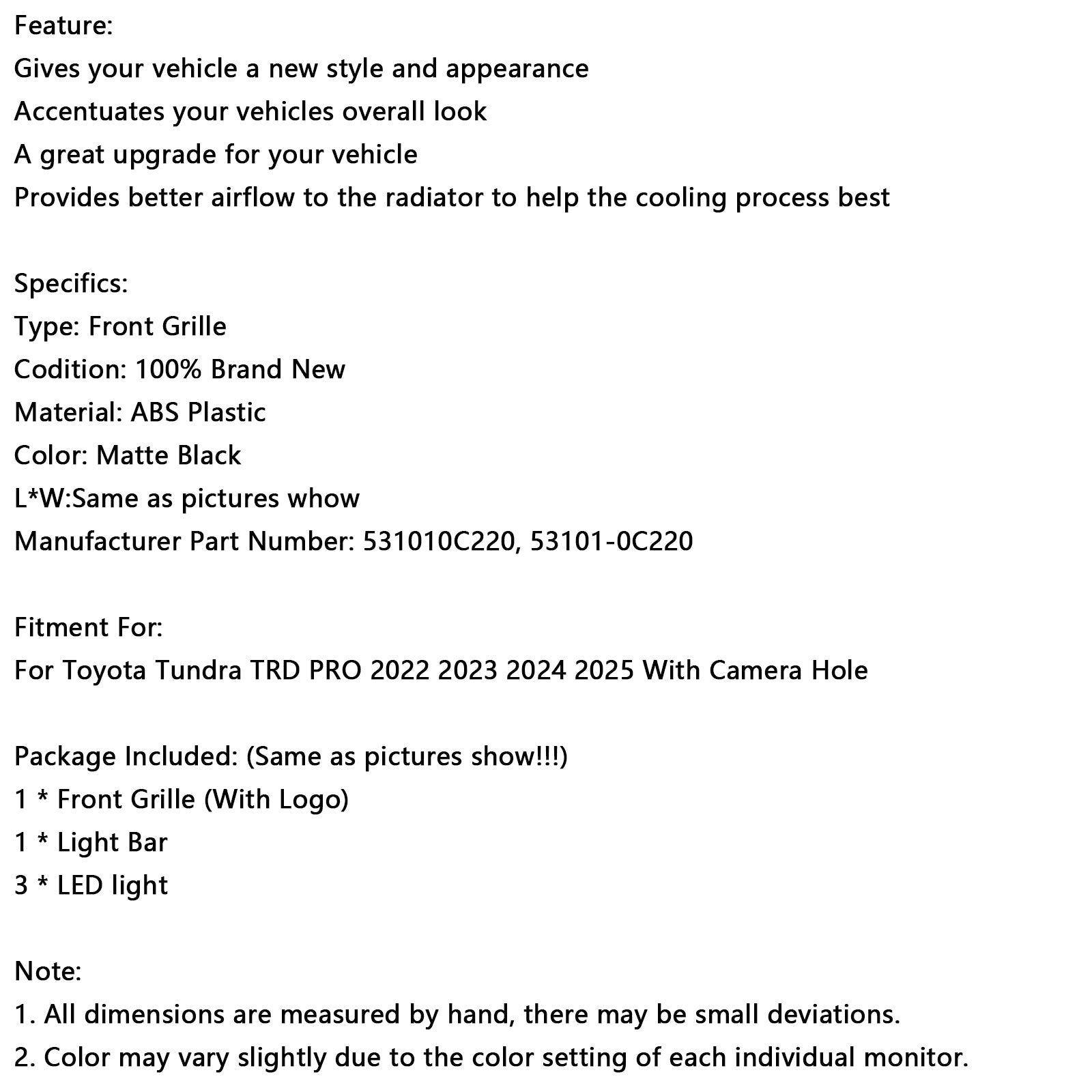 Feature:
Gives your vehicle a new style and appearance
Accentuates your vehicles overall look
A great upgrade for your vehicle
Provides better airflow to the radiator to help the cooling process best

Specifics:
Type: Front Grille
Codition: 100% Brand New
Material: ABS Plastic
Color: Matte Black
L*W:Same as pictures whow
Manufacturer Part Number: 531010C220, 53101-0C220

Fitment For:
For Toyota Tundra TRD PRO 2022 2023 2024 2025 With Camera Hole

Package Included: (Same as pictures show!!!)
1 * Front Grille (With Logo)
1 * Light Bar
3 * LED light

Note:
1. All dimensions are measured by hand, there may be small deviations.
2. Color may vary slightly due to the color setting of each individual monitor.